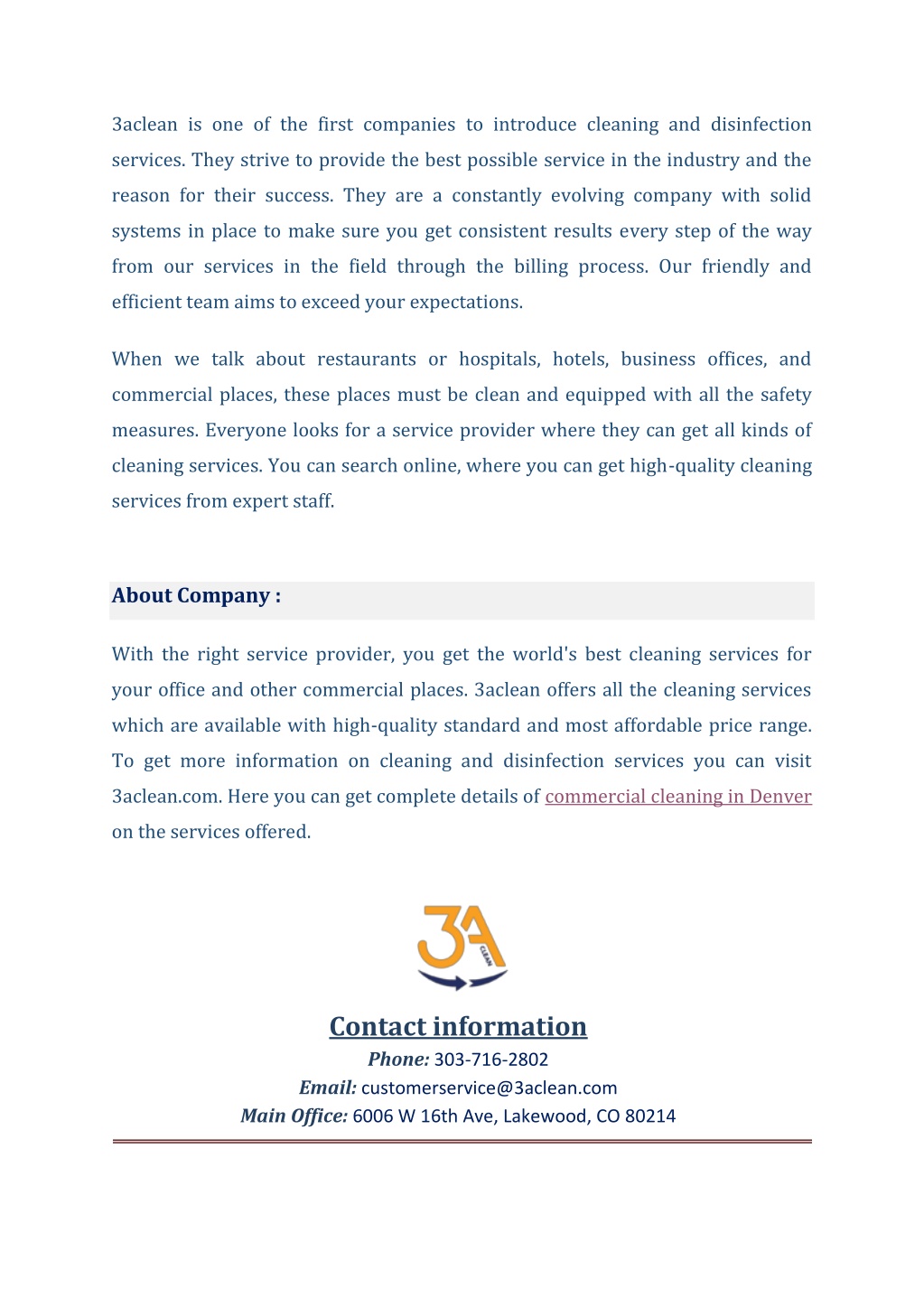 3aclean is one of the first companies to introduce cleaning and disinfection services. They strive to provide the best possible service in the industry and the reason for their success. They are a constantly evolving company with solid systems in place to make sure you get consistent results every step of the way from our services in the field through the billing process. Our friendly and efficient team aims to exceed your expectations.

When we talk about restaurants or hospitals, hotels, business offices, and commercial places, these places must be clean and equipped with all the safety measures. Everyone looks for a service provider where they can get all kinds of cleaning services. You can search online, where you can get high-quality cleaning services from expert staff.

About Company :

With the right service provider, you get the world's best cleaning services for your office and other commercial places. 3aclean offers all the cleaning services which are available with high-quality standard and most affordable price range. To get more information on cleaning and disinfection services you can visit 3aclean.com. Here you can get complete details of commercial cleaning in Denver on the services offered.

3A CLEAN

Contact information
Phone: 303-716-2802
Email: customerservice@3aclean.com
Main Office: 6006 W 16th Ave, Lakewood, CO 80214